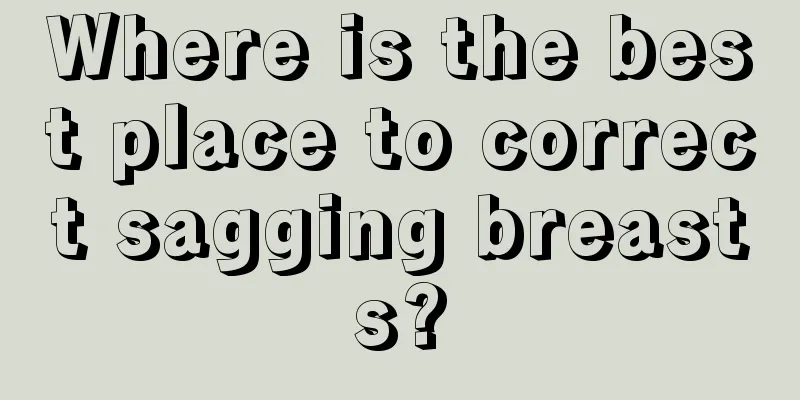 Where is the best place to correct sagging breasts?